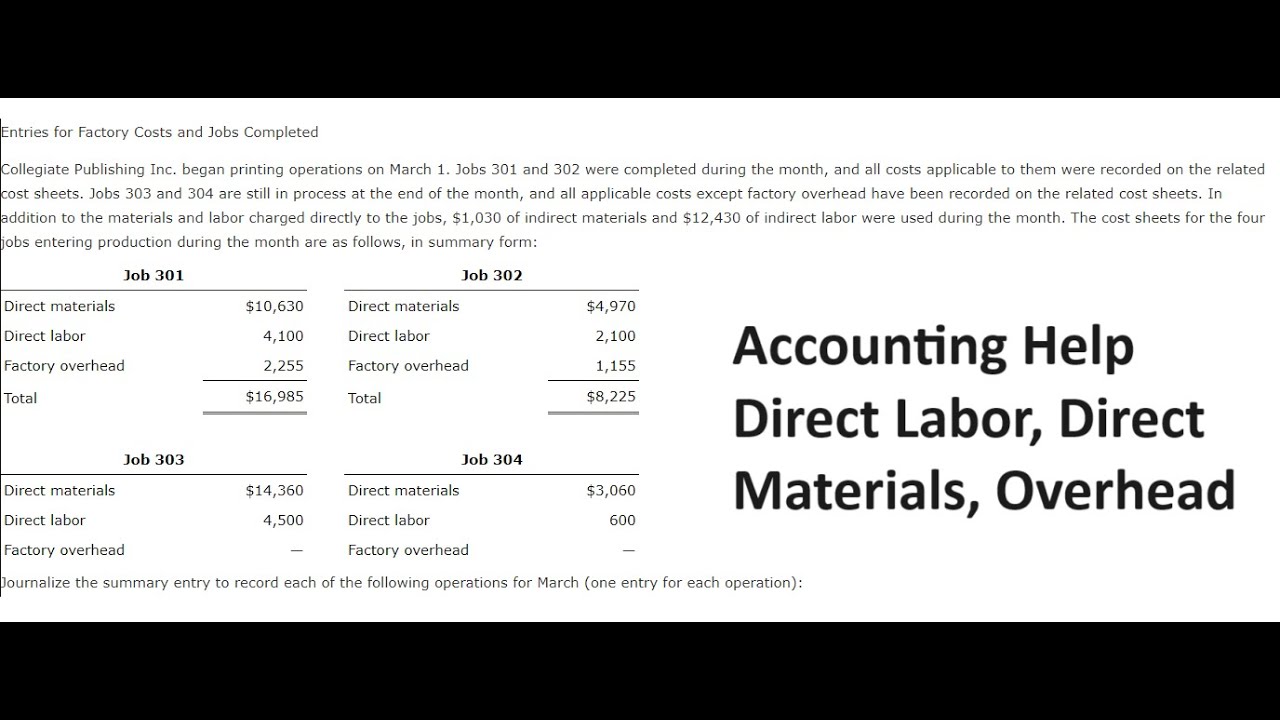 Entries for Factory Costs and Jobs Completed

Collegiate Publishing Inc. began printing operations on March 1. Jobs 301 and 302 were completed during the month, and all costs applicable to them were recorded on the related cost sheets. Jobs 303 and 304 are still in process at the end of the month, and all applicable costs except factory overhead have been recorded on the related cost sheets. In addition to the materials and labor charged directly to the jobs, \$1,030 of indirect materials and \$12,430 of indirect labor were used during the month. The cost sheets for the four jobs entering production during the month are as follows, in summary form:

| Job 301 | |
|---|---|
| Direct materials | \$10,630 |
| Direct labor | 4,100 |
| Factory overhead | 2,255 |
| Total | \$16,985 |

| Job 302 | |
|---|---|
| Direct materials | \$4,970 |
| Direct labor | 2,100 |
| Factory overhead | 1,155 |
| Total | \$8,225 |

| Job 303 | |
|---|---|
| Direct materials | \$14,360 |
| Direct labor | 4,500 |
| Factory overhead | — |

| Job 304 | |
|---|---|
| Direct materials | \$3,060 |
| Direct labor | 600 |
| Factory overhead | — |

Journalize the summary entry to record each of the following operations for March (one entry for each operation):

Accounting Help
Direct Labor, Direct Materials, Overhead